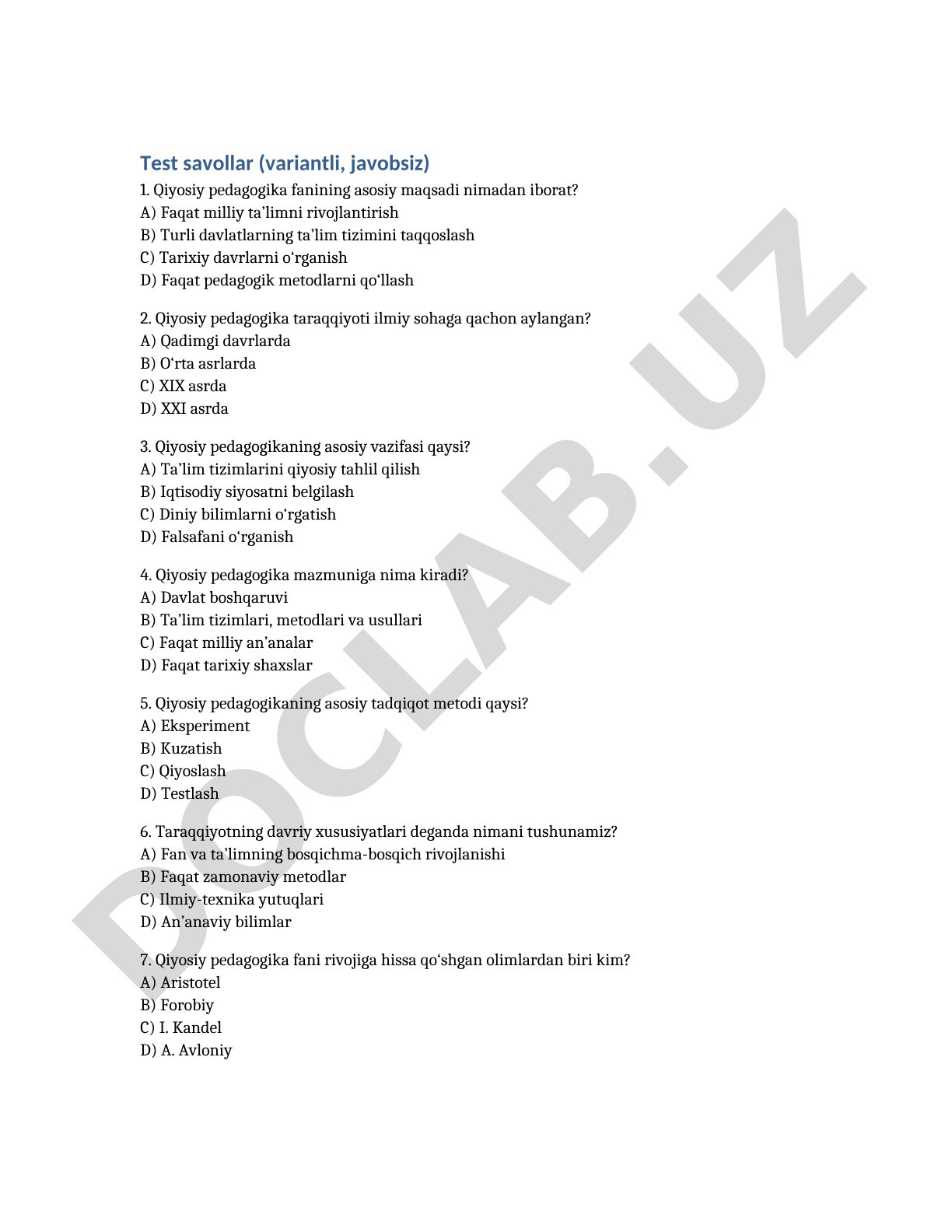 Test savollar (variantli, javobsiz)

1. Qiyosiy pedagogika fanining asosiy maqsadi nimadan iborat?
A) Faqat milliy ta’limni rivojlantirish
B) Turli davlatlarning ta’lim tizimini taqqoslash
C) Tarixiy davrlarni o‘rganish
D) Faqat pedagogik metodlarni qo‘llash

2. Qiyosiy pedagogika taraqqiyoti ilmiy sohaga qachon aylangan?
A) Qadimgi davrlarda
B) O‘rta asrlarda
C) XIX asrda
D) XXI asrda

3. Qiyosiy pedagogikaning asosiy vazifasi qaysi?
A) Ta’lim tizimlarini qiyosiy tahlil qilish
B) Iqtisodiy siyosatni belgilash
C) Diniy bilimlarni o‘rgatish
D) Falsafani o‘rganish

4. Qiyosiy pedagogika mazmuniga nima kiradi?
A) Davlat boshqaruvi
B) Ta’lim tizimlari, metodlari va usullari
C) Faqat milliy an’analar
D) Faqat tarixiy shaxslar

5. Qiyosiy pedagogikaning asosiy tadqiqot metodi qaysi?
A) Eksperiment
B) Kuzatish
C) Qiyoslash
D) Testlash

6. Taraqqiyotning davriy xususiyatlari deganda nimani tushunamiz?
A) Fan va ta’limning bosqichma-bosqich rivojlanishi
B) Faqat zamonaviy metodlar
C) Ilmiy-texnika yutuqlari
D) An’anaviy bilimlar

7. Qiyosiy pedagogika fani rivojiga hissa qo‘shgan olimlardan biri kim?
A) Aristotel
B) Forobiy
C) I. Kandel
D) A. Avloniy

DOCLAB.UZ